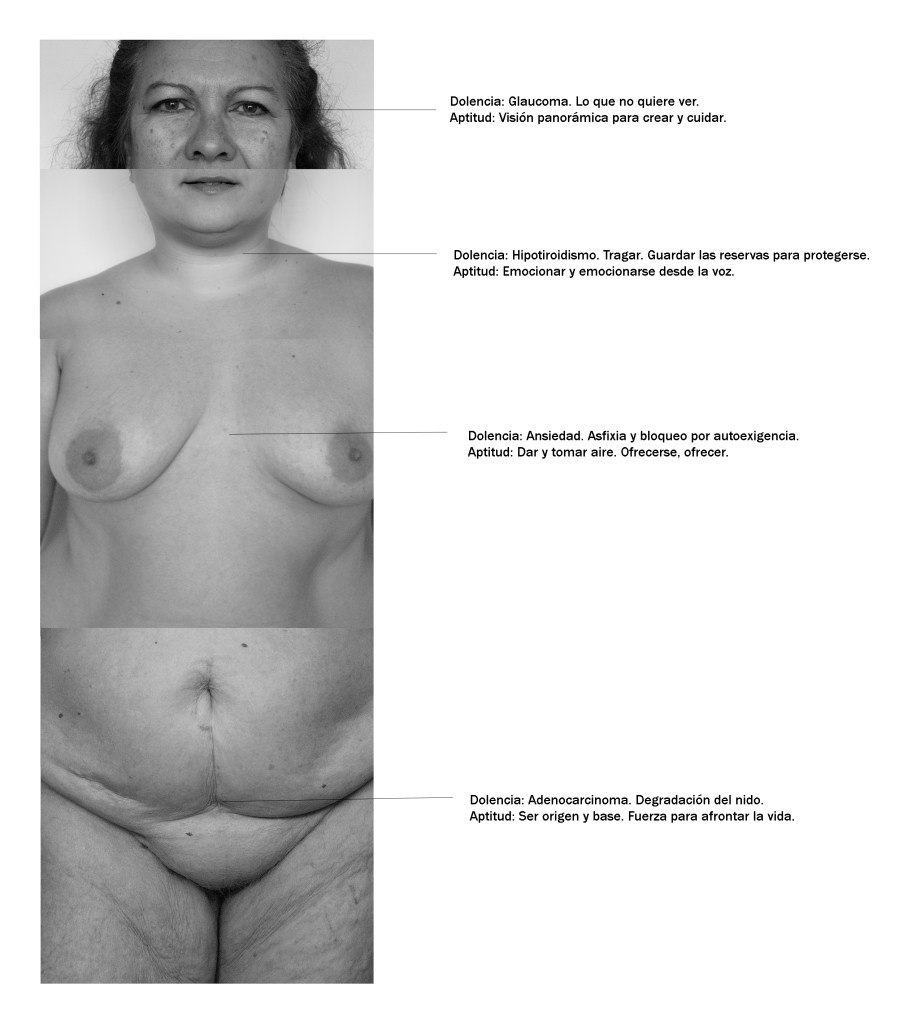 Dolencia: Glaucoma. Lo que no quiere ver.
Aptitud: Visión panorámica para crear y cuidar.

Dolencia: Hipotiroidismo. Tragar. Guardar las reservas para protegerse.
Aptitud: Emocionar y emocionarse desde la voz.

Dolencia: Ansiedad. Asfixia y bloqueo por autoexigencia.
Aptitud: Dar y tomar aire. Ofrecerse, ofrecer.

Dolencia: Adenocarcinoma. Degradación del nido.
Aptitud: Ser origen y base. Fuerza para afrontar la vida.